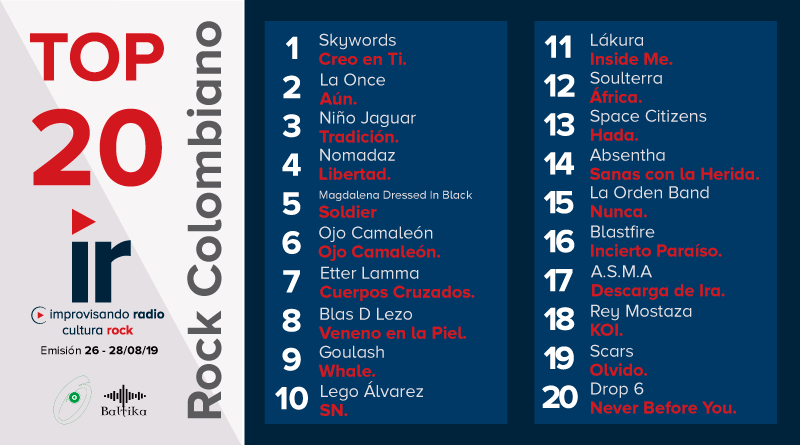 TOP 20

ir

improvisando radio
cultura rock

Emisión 26 - 28/08/19

Baltika

Rock Colombiano

1 Skywords
Creo en Ti.

2 La Once
Aún.

3 Niño Jaguar
Tradición.

4 Nomadaz
Libertad.

5 Magdalena Dressed In Black
Soldier

6 Ojo Camaleón
Ojo Camaleón.

7 Etter Lamma
Cuerpos Cruzados.

8 Blas D Lezo
Veneno en la Piel.

9 Goulash
Whale.

10 Lego Álvarez
SN.

11 Lákura
Inside Me.

12 Soulterra
África.

13 Space Citizens
Hada.

14 Absentha
Sanas con la Herida.

15 La Orden Band
Nunca.

16 Blastfire
Incierto Paraíso.

17 A.S.M.A
Descarga de Ira.

18 Rey Mostaza
KOI.

19 Scars
Olvido.

20 Drop 6
Never Before You.